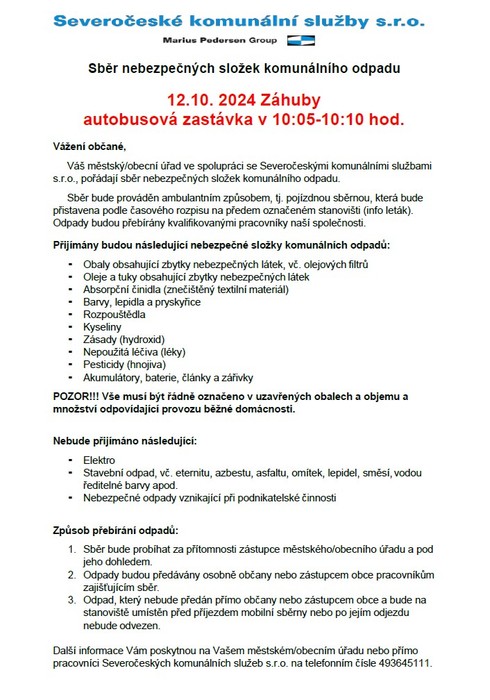 Severočeské komunální služby s.r.o.

Marius Pedersen Group

Sběr nebezpečných složek komunálního odpadu

12.10. 2024 Záhuby
autobusová zastávka v 10:05-10:10 hod.

Vážení občané,

Váš městský/obecní úřad ve spolupráci se Severočeskými komunálními službami s.r.o., pořádají sběr nebezpečných složek komunálního odpadu.

Sběr bude prováděn ambulantním způsobem, tj. pojízdnou sběrnou, která bude přistavena podle časového rozpisu na předem označeném stanovišti (info leták). Odpady budou přebírány kvalifikovanými pracovníky naší společnosti.

Přijímány budou následující nebezpečné složky komunálních odpadů:

- Obaly obsahující zbytky nebezpečných látek, vč. olejových filtrů
- Oleje a tuky obsahující zbytky nebezpečných látek
- Absorpční činidla (znečištěný textilní materiál)
- Barvy, lepidla a pryskyřice
- Rozpouštědla
- Kyseliny
- Zásady (hydroxid)
- Nepoužitá léčiva (léky)
- Pesticidy (hnojiva)
- Akumulátory, baterie, články a zářivky

POZOR!!! Vše musí být řádně označeno v uzavřených obalech a objemu a množství odpovídající provozu běžné domácnosti.

Nebude přijímáno následující:

- Elektro
- Stavební odpad, vč. eternitu, azbestu, asfaltu, omítek, lepidel, směsí, vodou ředitelné barvy apod.
- Nebezpečné odpady vznikající při podnikatelské činnosti

Způsob přebírání odpadů:

1. Sběr bude probíhat za přítomnosti zástupce městského/obecního úřadu a pod jeho dohledem.
2. Odpady budou předávány osobně občany nebo zástupcem obce pracovníkům zajišťujícím sběr.
3. Odpad, který nebude předán přímo občany nebo zástupcem obce a bude na stanoviště umístěn před příjezdem mobilní sběrny nebo po jejím odjezdu nebude odvezen.

Další informace Vám poskytnou na Vašem městském/obecním úřadu nebo přímo pracovníci Severočeských komunálních služeb s.r.o. na telefonním čísle 493645111.